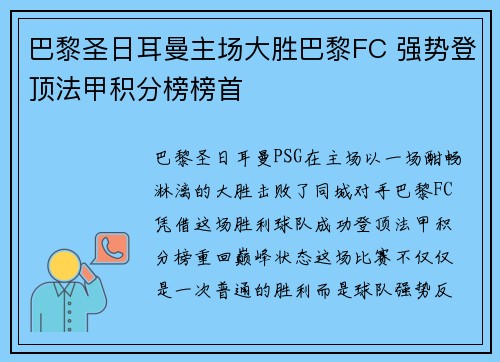 巴黎圣日耳曼主场大胜巴黎FC 强势登顶法甲积分榜榜首

巴黎圣日耳曼PSG在主场以一场酣畅淋漓的大胜击败了同城对手巴黎FC凭借这场胜利球队成功登顶法甲积分榜重回巅峰状态这场比赛不仅仅是一次普通的胜利而是球队强势反